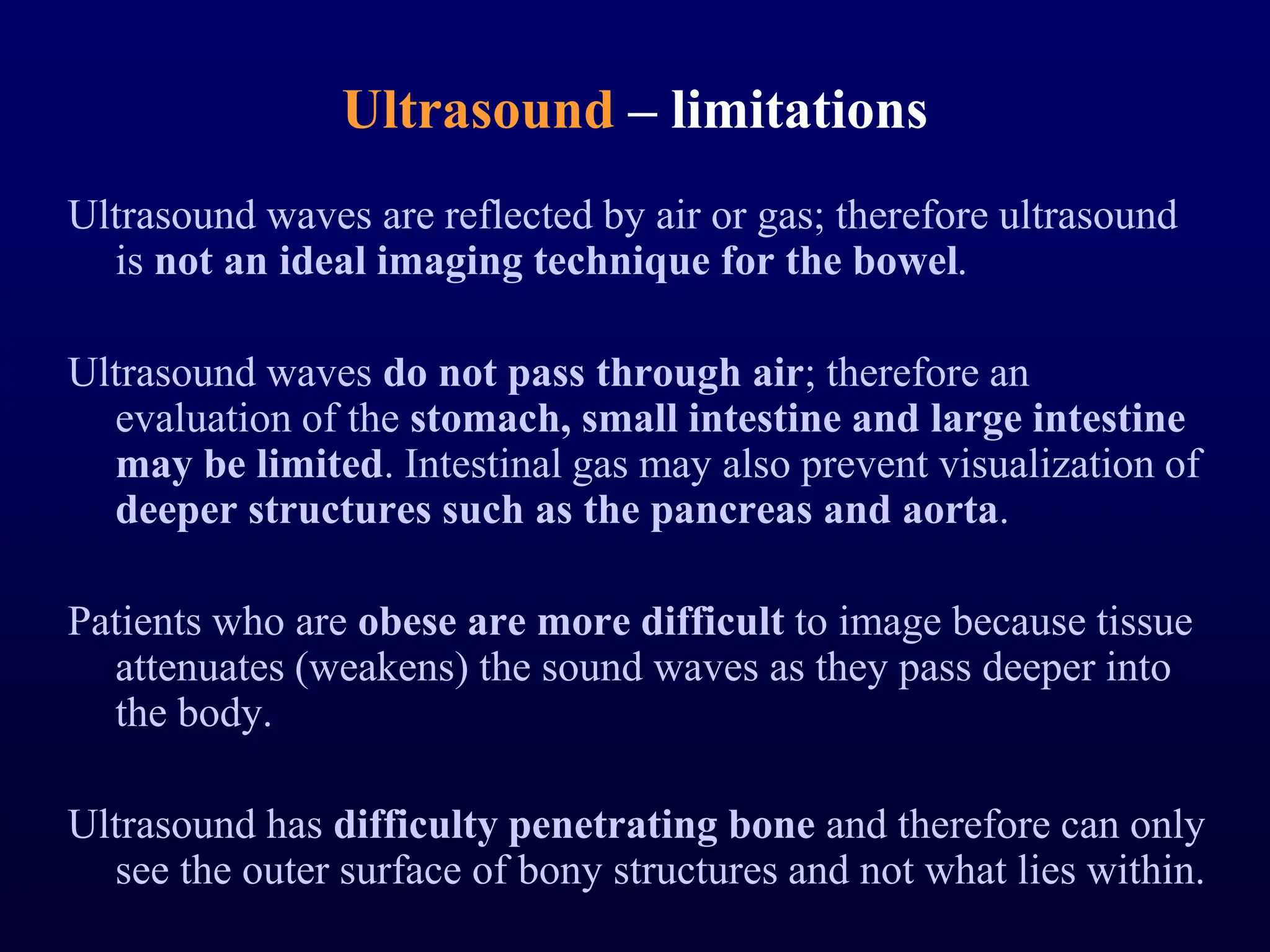 Ultrasound – limitations

Ultrasound waves are reflected by air or gas; therefore ultrasound is not an ideal imaging technique for the bowel.

Ultrasound waves do not pass through air; therefore an evaluation of the stomach, small intestine and large intestine may be limited. Intestinal gas may also prevent visualization of deeper structures such as the pancreas and aorta.

Patients who are obese are more difficult to image because tissue attenuates (weakens) the sound waves as they pass deeper into the body.

Ultrasound has difficulty penetrating bone and therefore can only see the outer surface of bony structures and not what lies within.